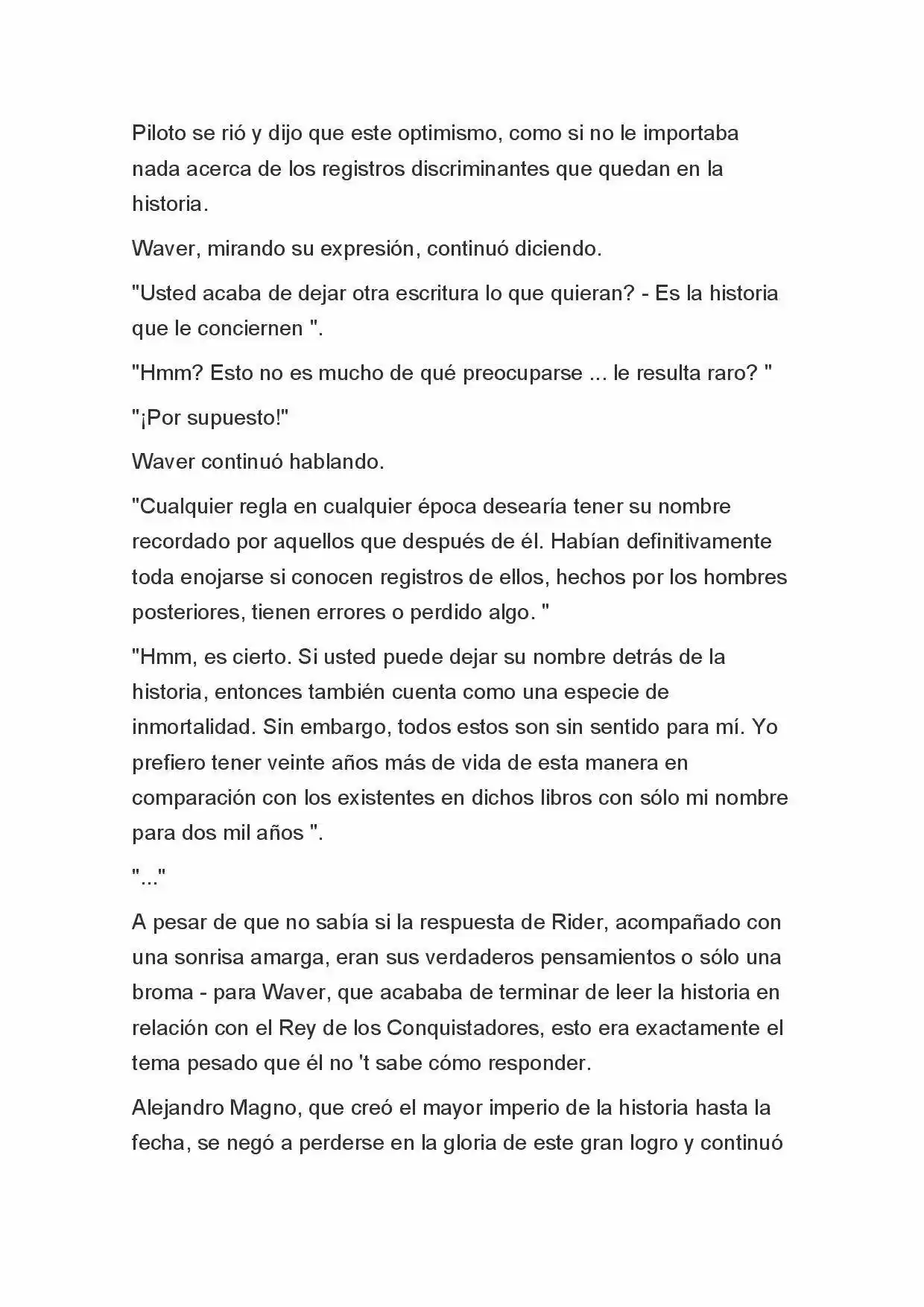 Piloto se rió y dijo que este optimismo, como si no le importaba nada acerca de los registros discriminantes que quedan en la historia.

Waver, mirando su expresión, continuó diciendo.

"Usted acaba de dejar otra escritura lo que quieran? - Es la historia que le conciernen ".

"Hmm? Esto no es mucho de qué preocuparse ... le resulta raro? "

"¡Por supuesto!"

Waver continuó hablando.

"Cualquier regla en cualquier época desearía tener su nombre recordado por aquellos que después de él. Habían definitivamente toda enojarse si conocen registros de ellos, hechos por los hombres posteriores, tienen errores o perdido algo. "

"Hmm, es cierto. Si usted puede dejar su nombre detrás de la historia, entonces también cuenta como una especie de inmortalidad. Sin embargo, todos estos son sin sentido para mí. Yo prefiero tener veinte años más de vida de esta manera en comparación con los existentes en dichos libros con sólo mi nombre para dos mil años ".

"..."

A pesar de que no sabía si la respuesta de Rider, acompañado con una sonrisa amarga, eran sus verdaderos pensamientos o sólo una broma - para Waver, que acababa de terminar de leer la historia en relación con el Rey de los Conquistadores, esto era exactamente el tema pesado que él no 't sabe cómo responder.

Alejandro Magno, que creó el mayor imperio de la historia hasta la fecha, se negó a perderse en la gloria de este gran logro y continuó